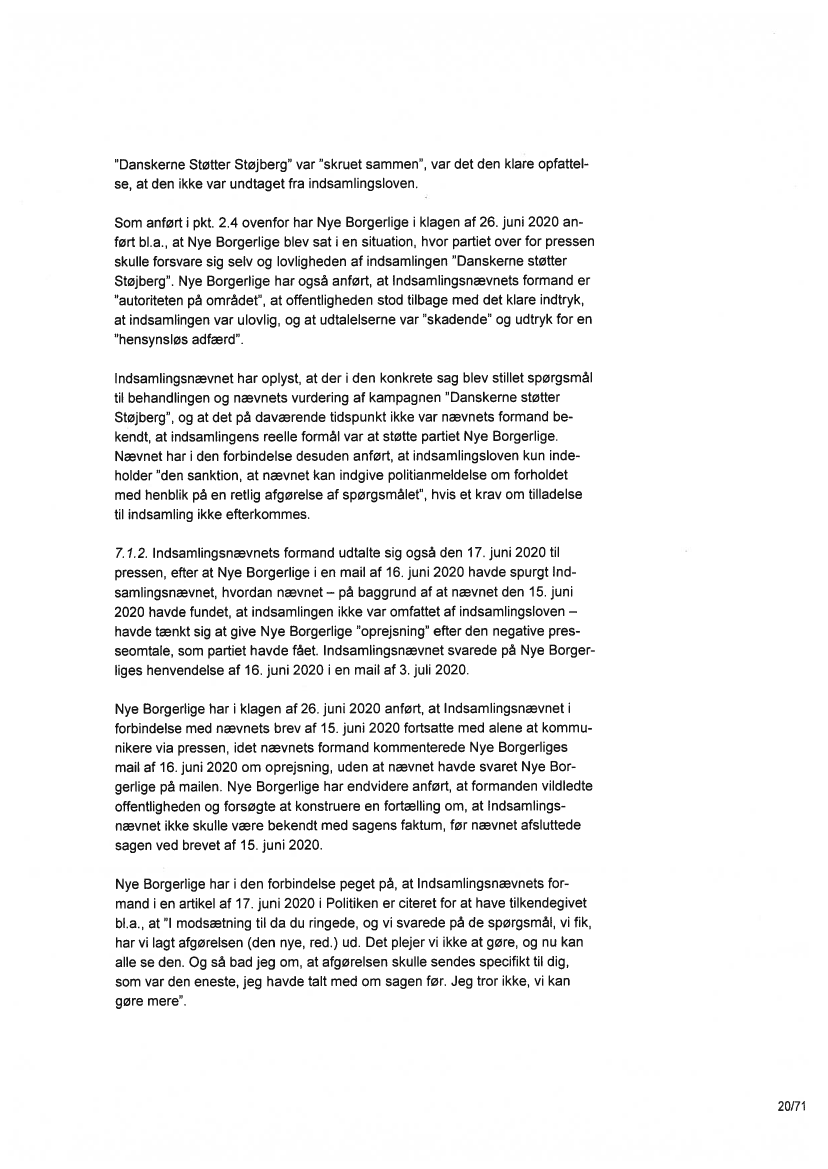 "Danskerne Støtter Støjberg" var "skruet sammen", var det den klare opfattelse, at den ikke var undtaget fra indsamlingsloven.

Som anført i pkt. 2.4 ovenfor har Nye Borgerlige i klagen af 26. juni 2020 anført bl.a., at Nye Borgerlige blev sat i en situation, hvor partiet over for pressen skulle forsvare sig selv og lovligheden af indsamlingen "Danskerne støtter Støjberg". Nye Borgerlige har også anført, at Indsamlingsnævnets formand er "autoriteten på området", at offentligheden stod tilbage med det klare indtryk, at indsamlingen var ulovlig, og at udtalelserne var "skadende" og udtryk for en "hensynsløs adfærd".

Indsamlingsnævnet har oplyst, at der i den konkrete sag blev stillet spørgsmål til behandlingen og nævnets vurdering af kampagnen "Danskerne støtter Støjberg", og at det på daværende tidspunkt ikke var nævnets formand bekendt, at indsamlingens reelle formål var at støtte partiet Nye Borgerlige. Nævnet har i den forbindelse desuden anført, at indsamlingsloven kun indeholder "den sanktion, at nævnet kan indgive politianmeldelse om forholdet med henblik på en retlig afgørelse af spørgsmålet", hvis et krav om tilladelse til indsamling ikke efterkommes.

7.1.2. Indsamlingsnævnets formand udtalte sig også den 17. juni 2020 til pressen, efter at Nye Borgerlige i en mail af 16. juni 2020 havde spurgt Indsamlingsnævnet, hvordan nævnet – på baggrund af at nævnet den 15. juni 2020 havde fundet, at indsamlingen ikke var omfattet af indsamlingsloven – havde tænkt sig at give Nye Borgerlige "oprejsning" efter den negative presseomtale, som partiet havde fået. Indsamlingsnævnet svarede på Nye Borgerliges henvendelse af 16. juni 2020 i en mail af 3. juli 2020.

Nye Borgerlige har i klagen af 26. juni 2020 anført, at Indsamlingsnævnet i forbindelse med nævnets brev af 15. juni 2020 fortsatte med alene at kommunikere via pressen, idet nævnets formand kommenterede Nye Borgerliges mail af 16. juni 2020 om oprejsning, uden at nævnet havde svaret Nye Borgerlige på mailen. Nye Borgerlige har endvidere anført, at formanden vildledte offentligheden og forsøgte at konstruere en fortælling om, at Indsamlingsnævnet ikke skulle være bekendt med sagens faktum, før nævnet afsluttede sagen ved brevet af 15. juni 2020.

Nye Borgerlige har i den forbindelse peget på, at Indsamlingsnævnets formand i en artikel af 17. juni 2020 i Politiken er citeret for at have tilkendegivet bl.a., at "I modsætning til da du ringede, og vi svarede på de spørgsmål, vi fik, har vi lagt afgørelsen (den nye, red.) ud. Det plejer vi ikke at gøre, og nu kan alle se den. Og så bad jeg om, at afgørelsen skulle sendes specifikt til dig, som var den eneste, jeg havde talt med om sagen før. Jeg tror ikke, vi kan gøre mere".

20/71